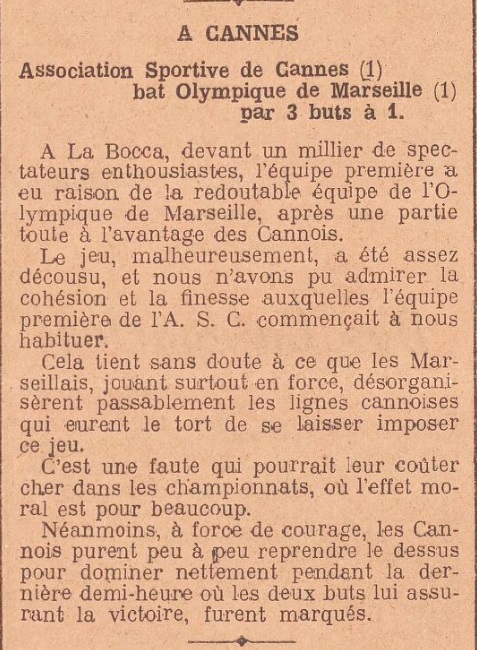 A CANNES

Association Sportive de Cannes (1)
bat Olympique de Marseille (1)
par 3 buts à 1.

A La Bocca, devant un millier de spectateurs enthousiastes, l'équipe première a eu raison de la redoutable équipe de l'Olympique de Marseille, après une partie toute à l'avantage des Cannois.

Le jeu, malheureusement, a été assez décousu, et nous n'avons pu admirer la cohésion et la finesse auxquelles l'équipe première de l'A. S. C. commençait à nous habituer.

Cela tient sans doute à ce que les Marseillais, jouant surtout en force, désorganisèrent passablement les lignes cannoises qui eurent le tort de se laisser imposer ce jeu.

C'est une faute qui pourrait leur coûter cher dans les championnats, où l'effet moral est pour beaucoup.

Néanmoins, à force de courage, les Cannois purent peu à peu reprendre le dessus pour dominer nettement pendant la dernière demi-heure où les deux buts lui assurant la victoire, furent marqués.